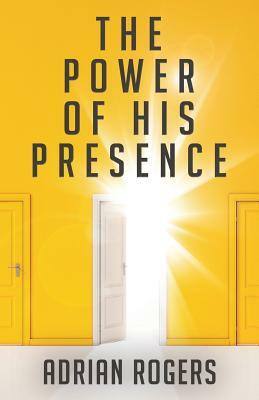 THE POWER OF HIS PRESENCE

ADRIAN ROGERS